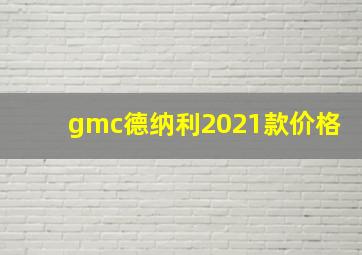 gmc德纳利2021款价格